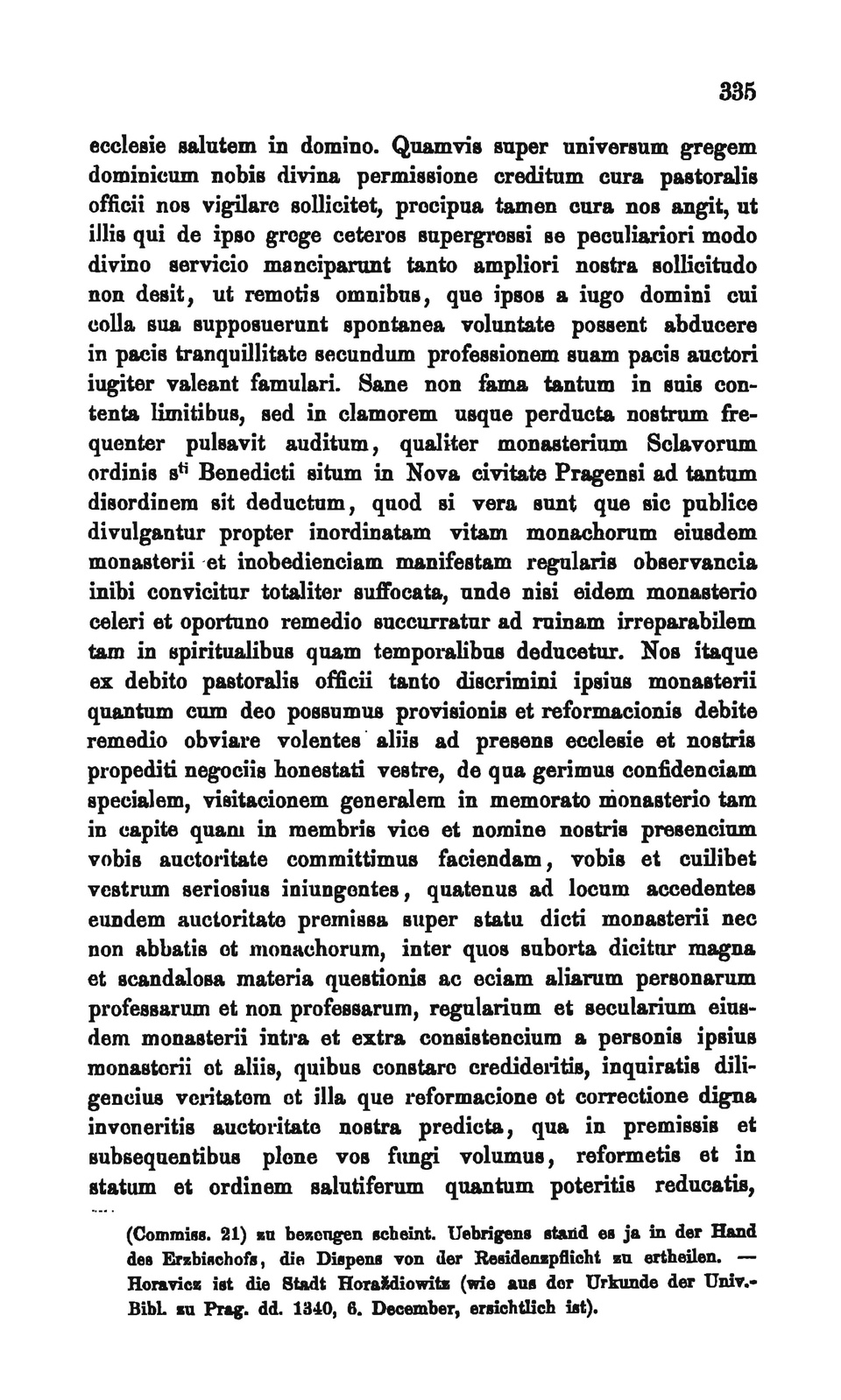 335

ecclesie salutem in domino. Quamvis super universum gregem dominicum nobis divina permissione creditum cura pastoralis officii nos vigilare sollicitet, precipua tamen cura nos angit, ut illis qui de ipso grege ceteros supergressi se peculiariori modo divino servicio manciparunt tanto ampliori nostra sollicitudo non desit, ut remotis omnibus, que ipsos a iugo domini cui colla sua supposuerunt spontanea voluntate possent abducere in pacis tranquillitate secundum professionem suam pacis auctori iugiter valeant famulari. Sane non fama tantum in suis contenta limitibus, sed in clamorem usque perducta nostrum frequenter pulsavit auditum, qualiter monasterium Sclavorum ordinis s$^{ti}$ Benedicti situm in Nova civitate Pragensi ad tantum disordinem sit deductum, quod si vera sunt que sic publice divulgantur propter inordinatam vitam monachorum eiusdem monasterii et inobedienciam manifestam regularis observancia inibi convicitur totaliter suffocata, unde nisi eidem monasterio celeri et oportuno remedio succurratur ad ruinam irreparabilem tam in spiritualibus quam temporalibus deducetur. Nos itaque ex debito pastoralis officii tanto discrimini ipsius monasterii quantum cum deo possumus provisionis et reformacionis debite remedio obviare volentes aliis ad presens ecclesie et nostris propediti negociis honestati vestre, de qua gerimus confidenciam specialem, visitacionem generalem in memorato monasterio tam in capite quam in membris vice et nomine nostris presencium vobis auctoritate committimus faciendam, vobis et cuilibet vestrum seriosius iniungentes, quatenus ad locum accedentes eundem auctoritate premissa super statu dicti monasterii nec non abbatis et monachorum, inter quos suborta dicitur magna et scandalosa materia questionis ac eciam aliarum personarum professarum et non professarum, regularium et secularium eiusdem monasterii intra et extra consistencium a personis ipsius monasterii et aliis, quibus constare credideritis, inquiratis diligencius veritatem et illa que reformacione et correctione digna inveneritis auctoritate nostra predicta, qua in premissis et subsequentibus plene vos fungi volumus, reformetis et in statum et ordinem salutiferum quantum poteritis reducatis,

(Commiss. 21) zu bezeugen scheint. Uebrigens stand es ja in der Hand des Erzbischofs, die Dispens von der Residenzpflicht zu ertheilen. — Horavicz ist die Stadt Horaždiowitz (wie aus der Urkunde der Univ.-Bibl. zu Prag. dd. 1340, 6. December, ersichtlich ist).